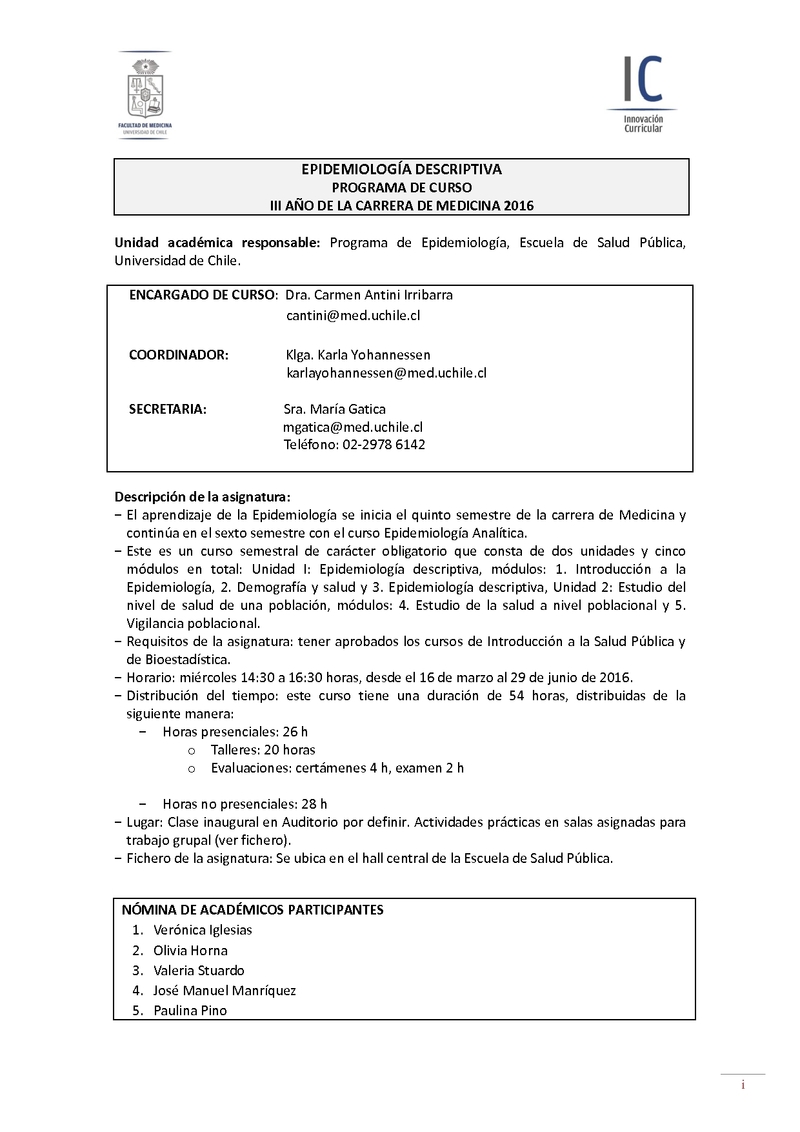 FACULTAD DE MEDICINA
UNIVERSIDAD DE CHILE

IC
Innovación Curricular

EPIDEMIOLOGÍA DESCRIPTIVA
PROGRAMA DE CURSO
III AÑO DE LA CARRERA DE MEDICINA 2016

Unidad académica responsable: Programa de Epidemiología, Escuela de Salud Pública, Universidad de Chile.

ENCARGADO DE CURSO: Dra. Carmen Antini Irribarra
cantini@med.uchile.cl

COORDINADOR: Klga. Karla Yohannessen
karlayohannessen@med.uchile.cl

SECRETARIA: Sra. María Gatica
mgatica@med.uchile.cl
Teléfono: 02-2978 6142

Descripción de la asignatura:
− El aprendizaje de la Epidemiología se inicia el quinto semestre de la carrera de Medicina y continúa en el sexto semestre con el curso Epidemiología Analítica.
− Este es un curso semestral de carácter obligatorio que consta de dos unidades y cinco módulos en total: Unidad I: Epidemiología descriptiva, módulos: 1. Introducción a la Epidemiología, 2. Demografía y salud y 3. Epidemiología descriptiva, Unidad 2: Estudio del nivel de salud de una población, módulos: 4. Estudio de la salud a nivel poblacional y 5. Vigilancia poblacional.
− Requisitos de la asignatura: tener aprobados los cursos de Introducción a la Salud Pública y de Bioestadística.
− Horario: miércoles 14:30 a 16:30 horas, desde el 16 de marzo al 29 de junio de 2016.
− Distribución del tiempo: este curso tiene una duración de 54 horas, distribuidas de la siguiente manera:
− Horas presenciales: 26 h
o Talleres: 20 horas
o Evaluaciones: certámenes 4 h, examen 2 h

− Horas no presenciales: 28 h
− Lugar: Clase inaugural en Auditorio por definir. Actividades prácticas en salas asignadas para trabajo grupal (ver fichero).
− Fichero de la asignatura: Se ubica en el hall central de la Escuela de Salud Pública.

NÓMINA DE ACADÉMICOS PARTICIPANTES
1. Verónica Iglesias
2. Olivia Horna
3. Valeria Stuardo
4. José Manuel Manríquez
5. Paulina Pino

i